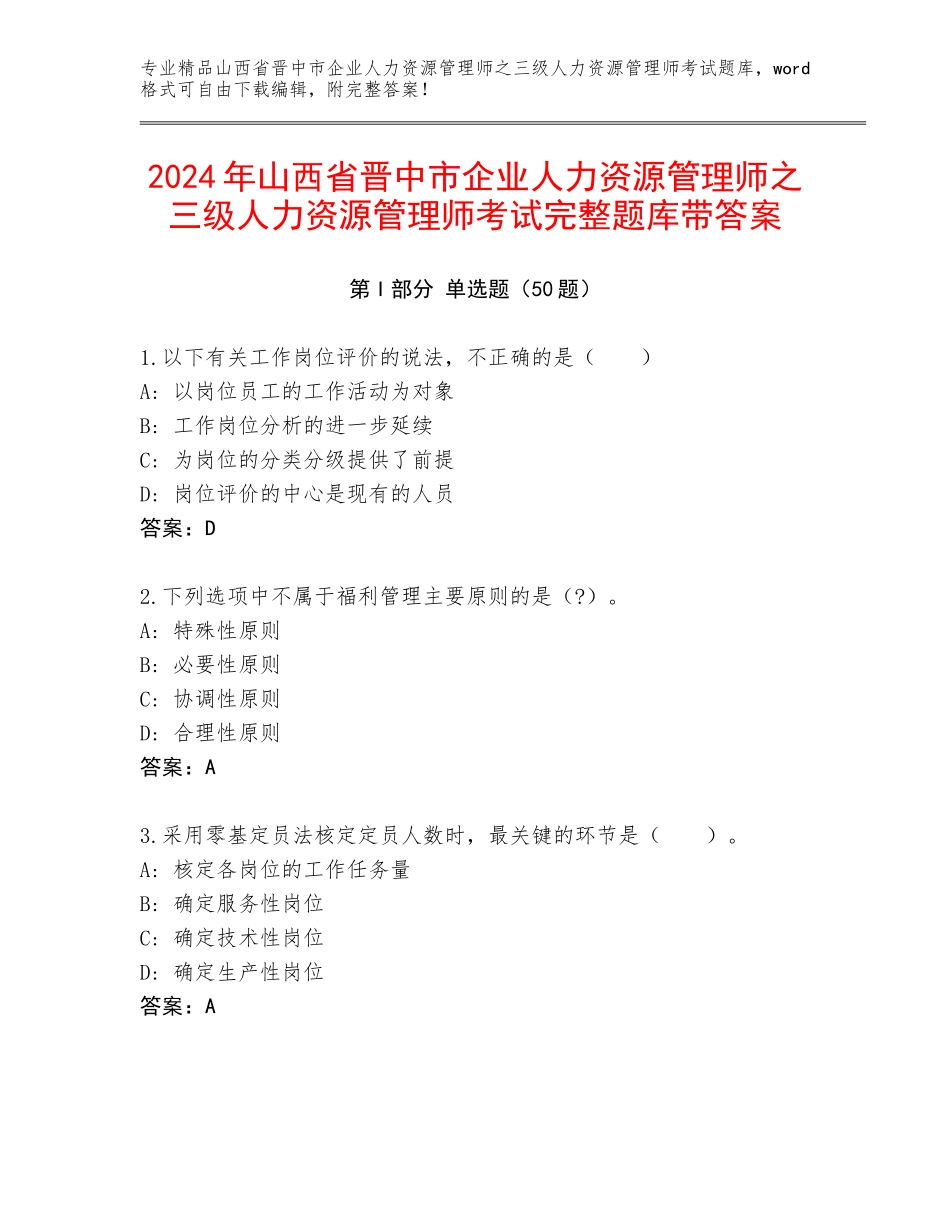 专业精品山西省晋中市企业人力资源管理师之三级人力资源管理师考试题库，word格式可自由下载编辑，附完整答案！

2024年山西省晋中市企业人力资源管理师之三级人力资源管理师考试完整题库带答案

第Ⅰ部分 单选题（50题）

1.以下有关工作岗位评价的说法，不正确的是（　　）
A：以岗位员工的工作活动为对象
B：工作岗位分析的进一步延续
C：为岗位的分类分级提供了前提
D：岗位评价的中心是现有的人员
答案：D

2.下列选项中不属于福利管理主要原则的是（?）。
A：特殊性原则
B：必要性原则
C：协调性原则
D：合理性原则
答案：A

3.采用零基定员法核定定员人数时，最关键的环节是（　　）。
A：核定各岗位的工作任务量
B：确定服务性岗位
C：确定技术性岗位
D：确定生产性岗位
答案：A